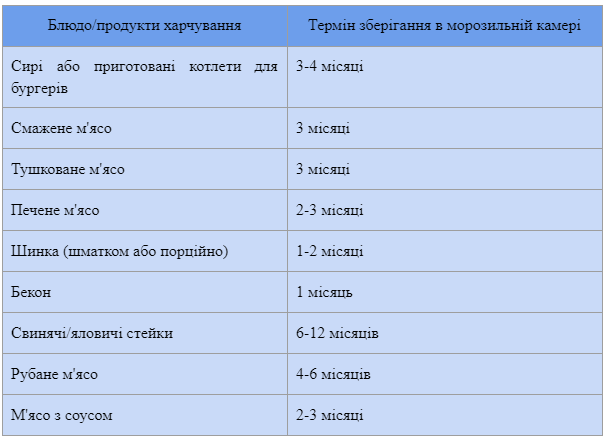 | Блюдо/продукти харчування | Термін зберігання в морозильній камері |
|---|---|
| Сирі або приготовані котлети для бургерів | 3-4 місяці |
| Смажене м'ясо | 3 місяці |
| Тушковане м'ясо | 3 місяці |
| Печене м'ясо | 2-3 місяці |
| Шинка (шматком або порційно) | 1-2 місяці |
| Бекон | 1 місяць |
| Свинячі/яловичі стейки | 6-12 місяців |
| Рубане м'ясо | 4-6 місяців |
| М'ясо з соусом | 2-3 місяці |